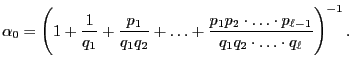 $\alpha_0 = \left(1 + \frac{1}{q_1} + \frac{p_1}{q_1 q_2} + \ldots + \frac{p_1 p_2 \cdot \ldots \cdot p_{\ell-1}}{q_1 q_2 \cdot \ldots \cdot q_\ell}\right)^{-1}.$